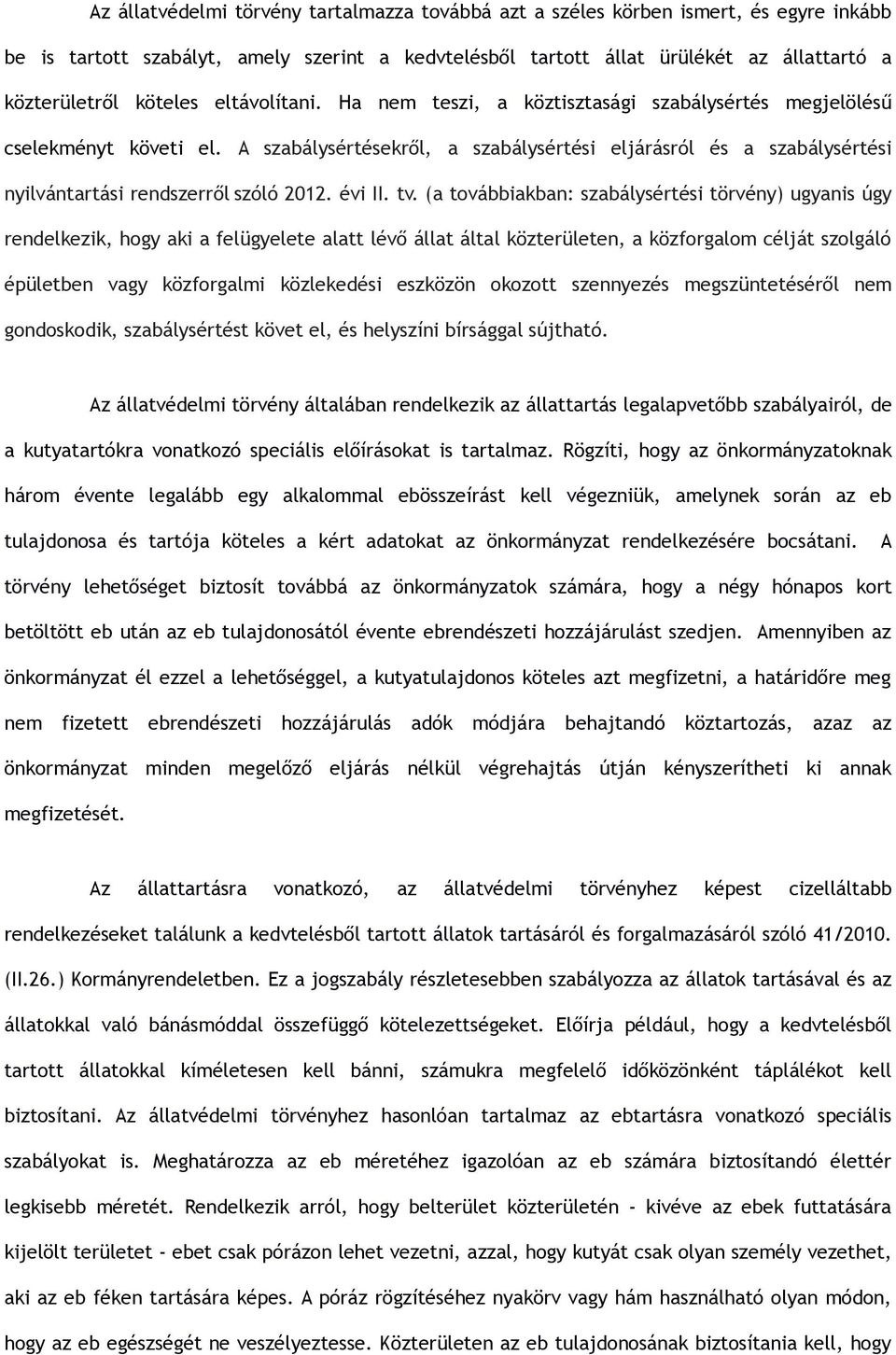 Az állatvédelmi törvény tartalmazza továbbá azt a széles körben ismert, és egyre inkább be is tartott szabályt, amely szerint a kedvtelésből tartott állat ürülékét az állattartó a közterületről köteles eltávolítani. Ha nem teszi, a köztisztasági szabálysértés megjelölésű cselekményt követi el. A szabálysértésekről, a szabálysértési eljárásról és a szabálysértési nyilvántartási rendszerről szóló 2012. évi II. tv. (a továbbiakban: szabálysértési törvény) ugyanis úgy rendelkezik, hogy aki a felügyelete alatt lévő állat által közterületen, a közforgalom célját szolgáló épületben vagy közforgalmi közlekedési eszközön okozott szennyezés megszüntetéséről nem gondoskodik, szabálysértést követ el, és helyszíni bírsággal sújtható.

Az állatvédelmi törvény általában rendelkezik az állattartás legalapvetőbb szabályairól, de a kutyatartókra vonatkozó speciális előírásokat is tartalmaz. Rögzíti, hogy az önkormányzatoknak három évente legalább egy alkalommal ebösszeírást kell végezniük, amelynek során az eb tulajdonosa és tartója köteles a kért adatokat az önkormányzat rendelkezésére bocsátani. A törvény lehetőséget biztosít továbbá az önkormányzatok számára, hogy a négy hónapos kort betöltött eb után az eb tulajdonosától évente ebrendészeti hozzájárulást szedjen. Amennyiben az önkormányzat él ezzel a lehetőséggel, a kutyatulajdonos köteles azt megfizetni, a határidőre meg nem fizetett ebrendészeti hozzájárulás adók módjára behajtandó köztartozás, azaz az önkormányzat minden megelőző eljárás nélkül végrehajtás útján kényszerítheti ki annak megfizetését.

Az állattartásra vonatkozó, az állatvédelmi törvényhez képest cizelláltabb rendelkezéseket találunk a kedvtelésből tartott állatok tartásáról és forgalmazásáról szóló 41/2010. (II.26.) Kormányrendeletben. Ez a jogszabály részletesebben szabályozza az állatok tartásával és az állatokkal való bánásmóddal összefüggő kötelezettségeket. Előírja például, hogy a kedvtelésből tartott állatokkal kíméletesen kell bánni, számukra megfelelő időközönként táplálékot kell biztosítani. Az állatvédelmi törvényhez hasonlóan tartalmaz az ebtartásra vonatkozó speciális szabályokat is. Meghatározza az eb méretéhez igazolóan az eb számára biztosítandó élettér legkisebb méretét. Rendelkezik arról, hogy belterület közterületén - kivéve az ebek futtatására kijelölt területet - ebet csak pórázon lehet vezetni, azzal, hogy kutyát csak olyan személy vezethet, aki az eb féken tartására képes. A póráz rögzítéséhez nyakörv vagy hám használható olyan módon, hogy az eb egészségét ne veszélyeztesse. Közterületen az eb tulajdonosának biztosítania kell, hogy